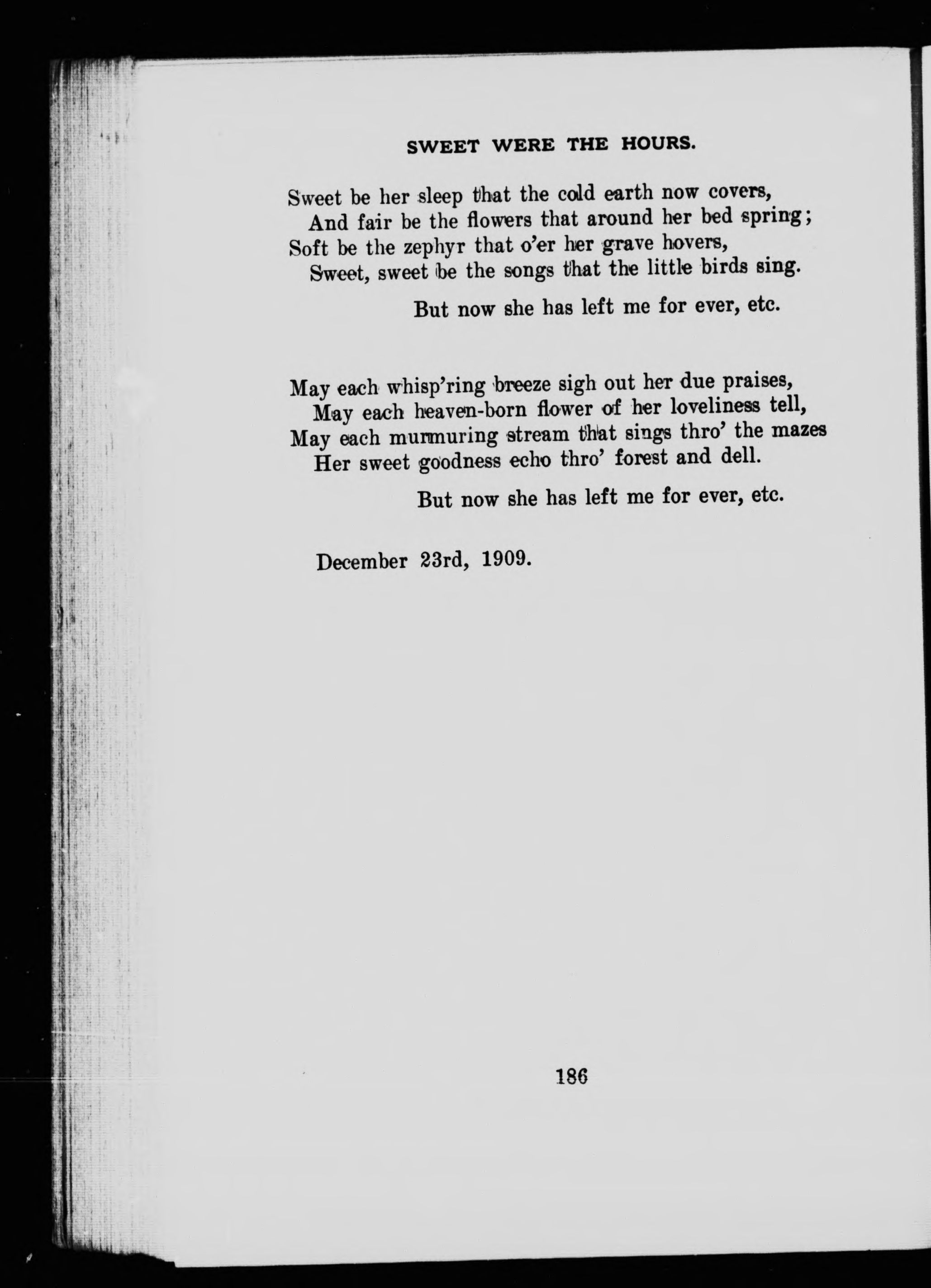 SWEET WERE THE HOURS.

Sweet be her sleep that the cold earth now covers,
And fair be the flowers that around her bed spring;
Soft be the zephyr that o'er her grave hovers,
Sweet, sweet be the songs that the little birds sing.

But now she has left me for ever, etc.

May each whisp'ring breeze sigh out her due praises,
May each heaven-born flower of her loveliness tell,
May each murmuring stream that sings thro' the mazes
Her sweet goodness echo thro' forest and dell.

But now she has left me for ever, etc.

December 23rd, 1909.

186